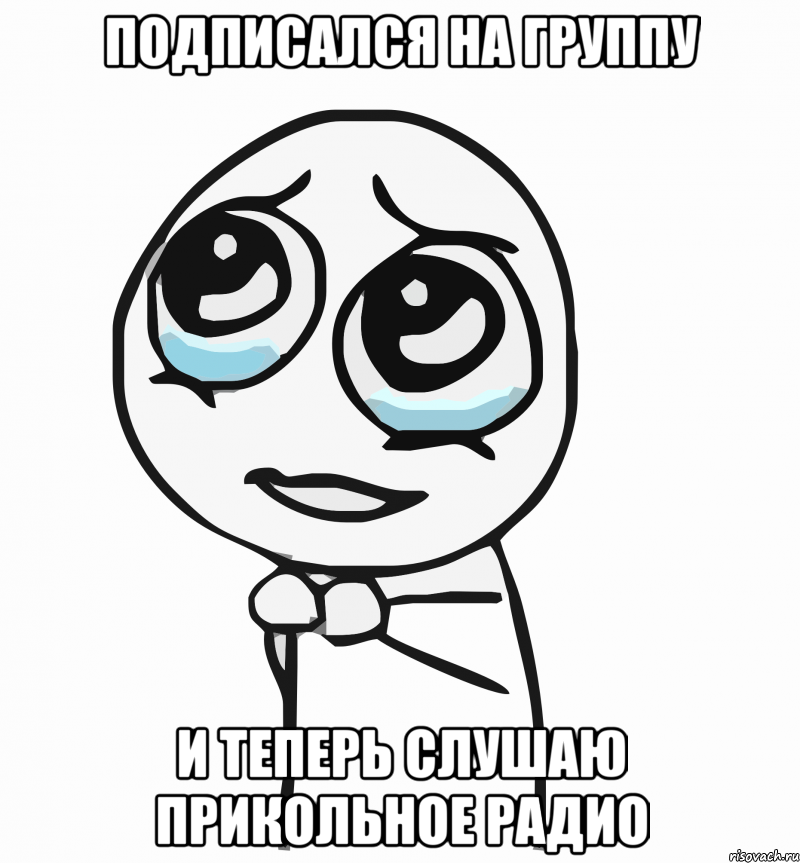 ПОДПИСАЛСЯ НА ГРУППУ

И ТЕПЕРЬ СЛУШАЮ ПРИКОЛЬНОЕ РАДИО

risovach.ru